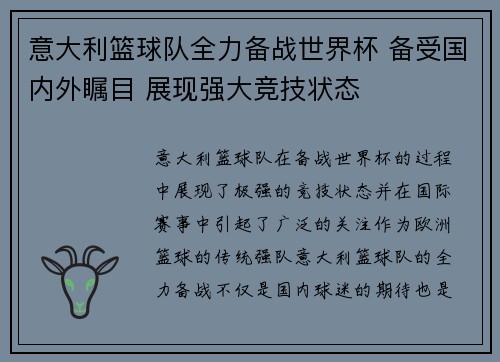 意大利篮球队全力备战世界杯 备受国内外瞩目 展现强大竞技状态

意大利篮球队在备战世界杯的过程中展现了极强的竞技状态并在国际赛事中引起了广泛的关注作为欧洲篮球的传统强队意大利篮球队的全力备战不仅是国内球迷的期待也是